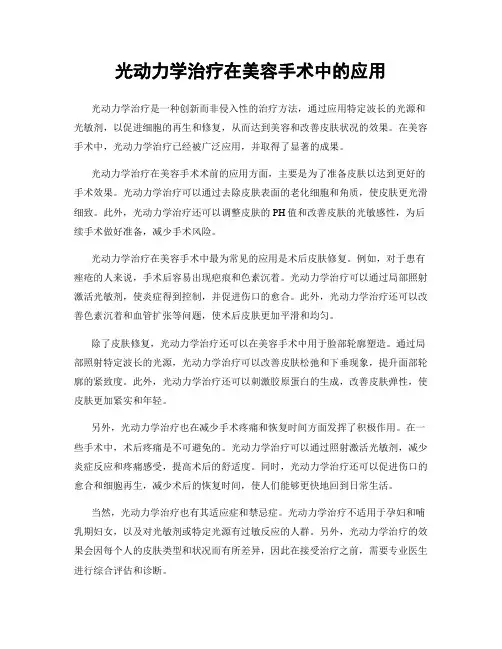 光动力学治疗在美容手术中的应用

光动力学治疗是一种创新而非侵入性的治疗方法，通过应用特定波长的光源和光敏剂，以促进细胞的再生和修复，从而达到美容和改善皮肤状况的效果。在美容手术中，光动力学治疗已经被广泛应用，并取得了显著的成果。

光动力学治疗在美容手术术前的应用方面，主要是为了准备皮肤以达到更好的手术效果。光动力学治疗可以通过去除皮肤表面的老化细胞和角质，使皮肤更光滑细致。此外，光动力学治疗还可以调整皮肤的PH值和改善皮肤的光敏感性，为后续手术做好准备，减少手术风险。

光动力学治疗在美容手术中最为常见的应用是术后皮肤修复。例如，对于患有痤疮的人来说，手术后容易出现疤痕和色素沉着。光动力学治疗可以通过局部照射激活光敏剂，使炎症得到控制，并促进伤口的愈合。此外，光动力学治疗还可以改善色素沉着和血管扩张等问题，使术后皮肤更加平滑和均匀。

除了皮肤修复，光动力学治疗还可以在美容手术中用于脸部轮廓塑造。通过局部照射特定波长的光源，光动力学治疗可以改善皮肤松弛和下垂现象，提升面部轮廓的紧致度。此外，光动力学治疗还可以刺激胶原蛋白的生成，改善皮肤弹性，使皮肤更加紧实和年轻。

另外，光动力学治疗也在减少手术疼痛和恢复时间方面发挥了积极作用。在一些手术中，术后疼痛是不可避免的。光动力学治疗可以通过照射激活光敏剂，减少炎症反应和疼痛感受，提高术后的舒适度。同时，光动力学治疗还可以促进伤口的愈合和细胞再生，减少术后的恢复时间，使人们能够更快地回到日常生活。

当然，光动力学治疗也有其适应症和禁忌症。光动力学治疗不适用于孕妇和哺乳期妇女，以及对光敏剂或特定光源有过敏反应的人群。另外，光动力学治疗的效果会因每个人的皮肤类型和状况而有所差异，因此在接受治疗之前，需要专业医生进行综合评估和诊断。